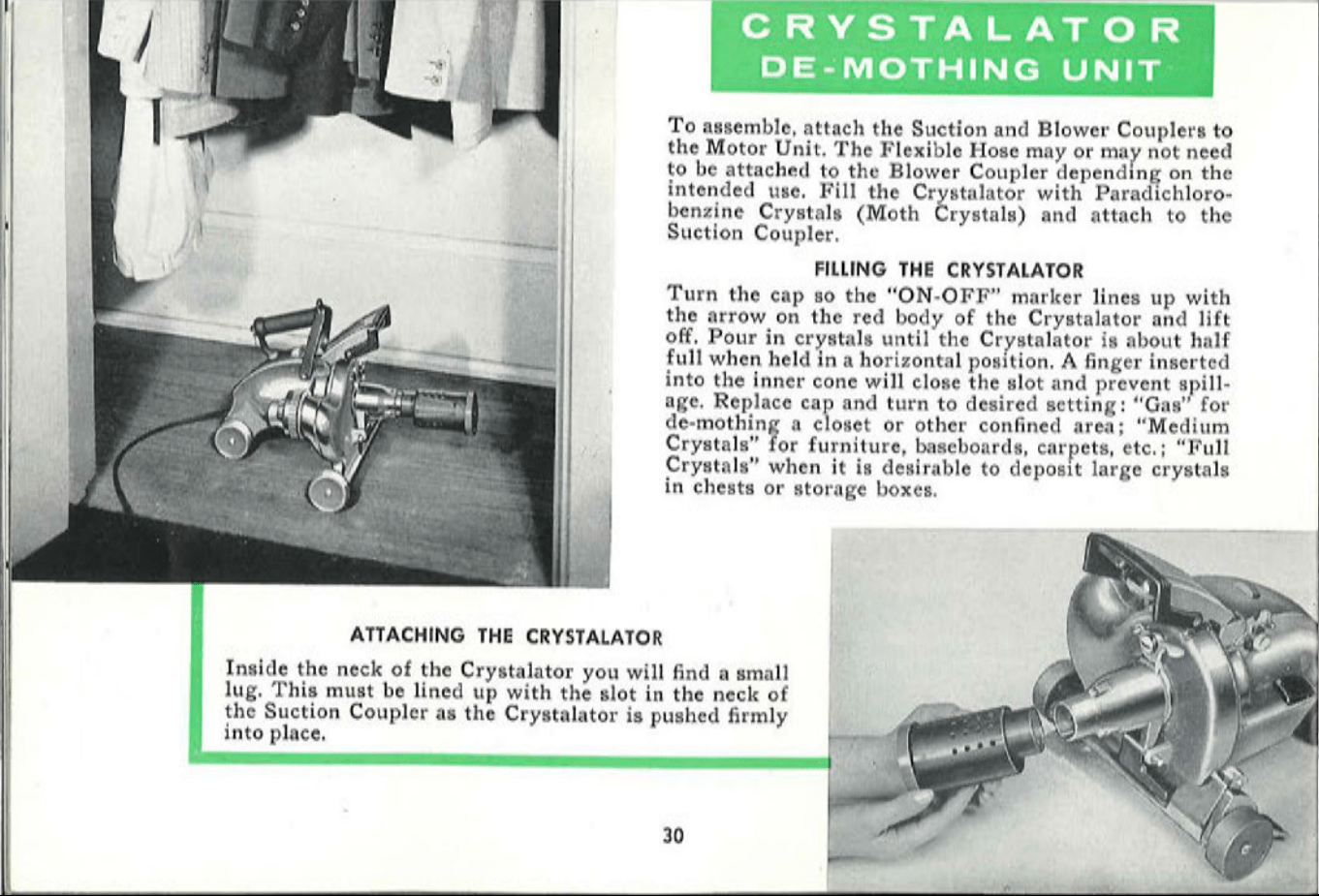 CRYSTALATOR
DE-MOTHING UNIT

To assemble, attach the Suction and Blower Couplers to the Motor Unit. The Flexible Hose may or may not need to be attached to the Blower Coupler depending on the intended use. Fill the Crystalator with Paradichlorobenzine Crystals (Moth Crystals) and attach to the Suction Coupler.

FILLING THE CRYSTALATOR

Turn the cap so the "ON-OFF" marker lines up with the arrow on the red body of the Crystalator and lift off. Pour in crystals until the Crystalator is about half full when held in a horizontal position. A finger inserted into the inner cone will close the slot and prevent spillage. Replace cap and turn to desired setting: "Gas" for de-mothing a closet or other confined area; "Medium Crystals" for furniture, baseboards, carpets, etc.; "Full Crystals" when it is desirable to deposit large crystals in chests or storage boxes.

ATTACHING THE CRYSTALATOR

Inside the neck of the Crystalator you will find a small lug. This must be lined up with the slot in the neck of the Suction Coupler as the Crystalator is pushed firmly into place.

30